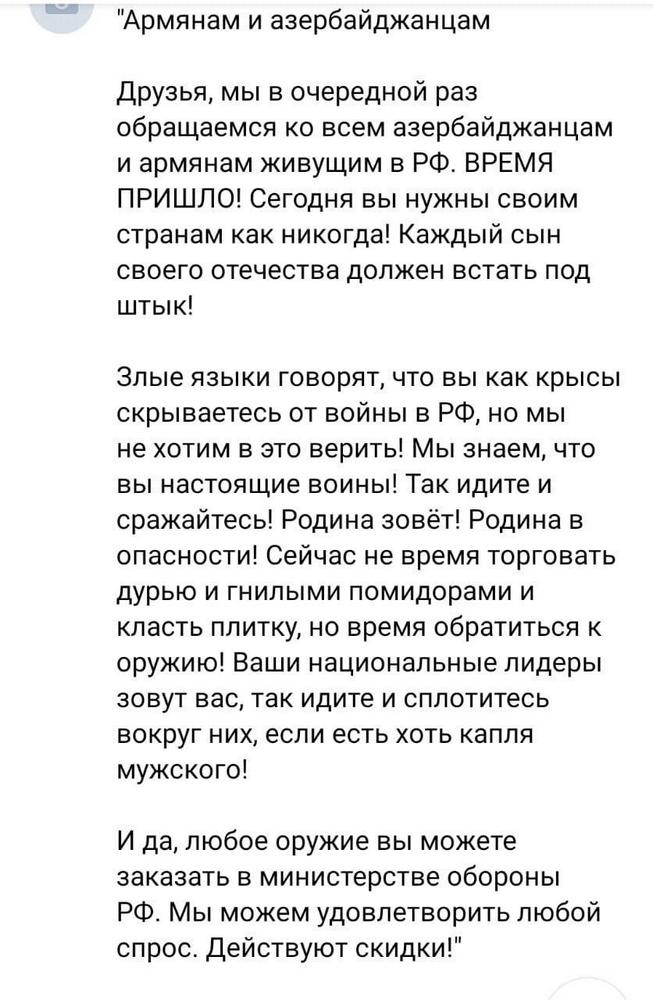 "Армянам и азербайджанцам

Друзья, мы в очередной раз обращаемся ко всем азербайджанцам и армянам живущим в РФ. ВРЕМЯ ПРИШЛО! Сегодня вы нужны своим странам как никогда! Каждый сын своего отечества должен встать под штык!

Злые языки говорят, что вы как крысы скрываетесь от войны в РФ, но мы не хотим в это верить! Мы знаем, что вы настоящие воины! Так идите и сражайтесь! Родина зовёт! Родина в опасности! Сейчас не время торговать дурью и гнилыми помидорами и класть плитку, но время обратиться к оружию! Ваши национальные лидеры зовут вас, так идите и сплотитесь вокруг них, если есть хоть капля мужского!

И да, любое оружие вы можете заказать в министерстве обороны РФ. Мы можем удовлетворить любой спрос. Действуют скидки!"